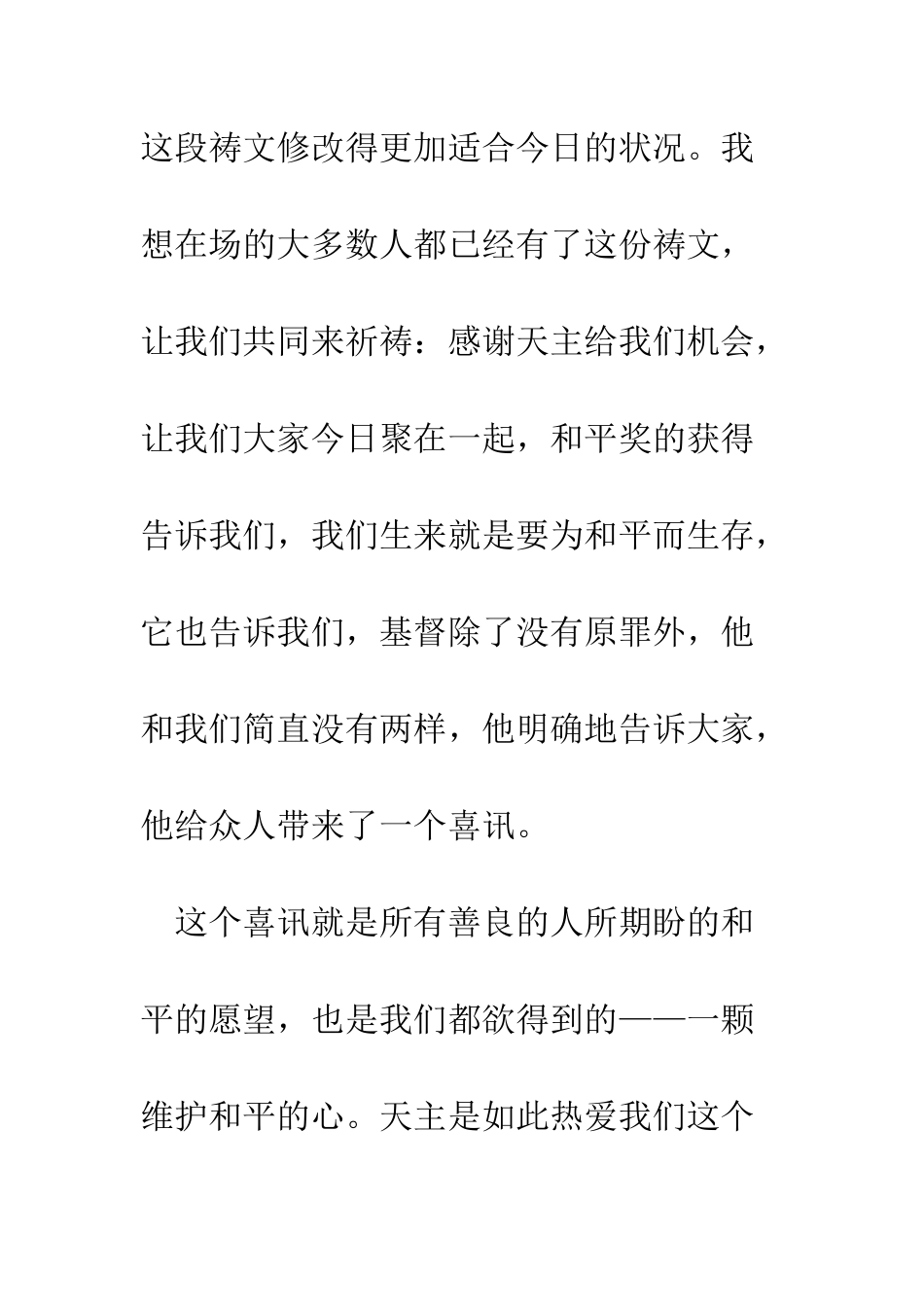 这段祷文修改得更加适合今日的状况。我想在场的大多数人都已经有了这份祷文，让我们共同来祈祷：感谢天主给我们机会，让我们大家今日聚在一起，和平奖的获得告诉我们，我们生来就是要为和平而生存，它也告诉我们，基督除了没有原罪外，他和我们简直没有两样，他明确地告诉大家，他给众人带来了一个喜讯。

这个喜讯就是所有善良的人所期盼的和平的愿望，也是我们都欲得到的——一颗维护和平的心。天主是如此热爱我们这个